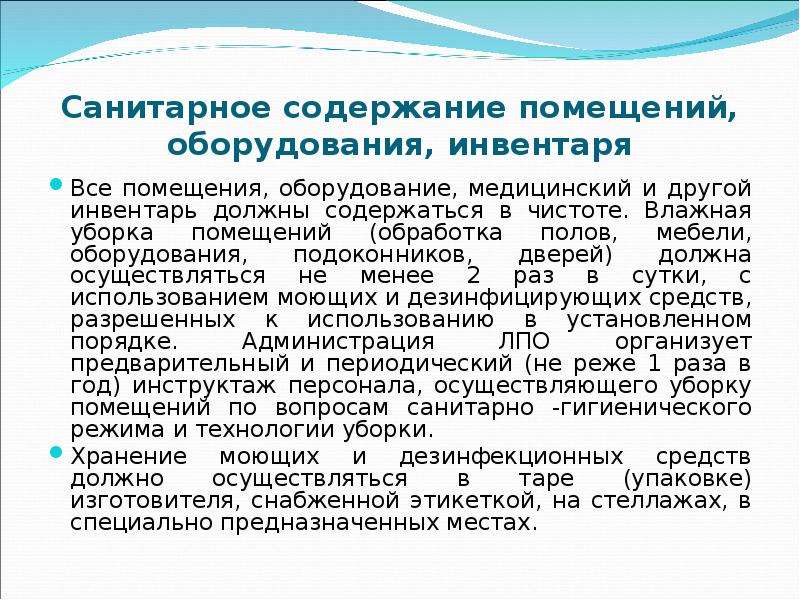 Санитарное содержание помещений, оборудования, инвентаря

Все помещения, оборудование, медицинский и другой инвентарь должны содержаться в чистоте. Влажная уборка помещений (обработка полов, мебели, оборудования, подоконников, дверей) должна осуществляться не менее 2 раз в сутки, с использованием моющих и дезинфицирующих средств, разрешенных к использованию в установленном порядке. Администрация ЛПО организует предварительный и периодический (не реже 1 раза в год) инструктаж персонала, осуществляющего уборку помещений по вопросам санитарно -гигиенического режима и технологии уборки.

Хранение моющих и дезинфекционных средств должно осуществляться в таре (упаковке) изготовителя, снабженной этикеткой, на стеллажах, в специально предназначенных местах.